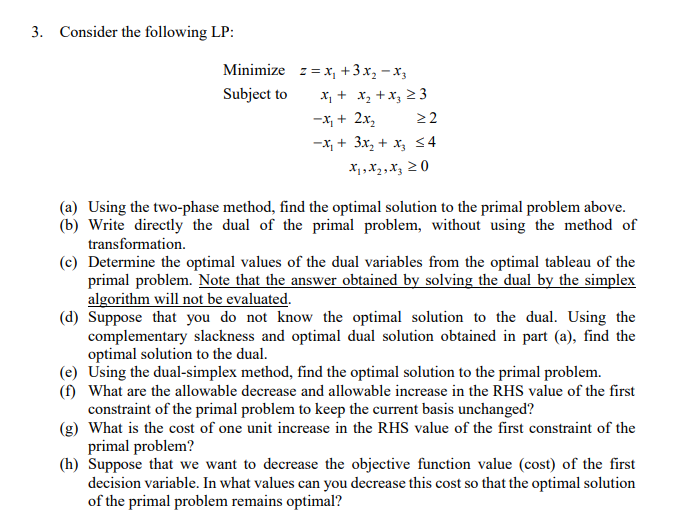 3. Consider the following LP:

Minimize $z = x_1 + 3x_2 - x_3$

Subject to $x_1 + x_2 + x_3 \geq 3$

$-x_1 + 2x_2 \geq 2$

$-x_1 + 3x_2 + x_3 \leq 4$

$x_1, x_2, x_3 \geq 0$

(a) Using the two-phase method, find the optimal solution to the primal problem above.
(b) Write directly the dual of the primal problem, without using the method of transformation.
(c) Determine the optimal values of the dual variables from the optimal tableau of the primal problem. Note that the answer obtained by solving the dual by the simplex algorithm will not be evaluated.
(d) Suppose that you do not know the optimal solution to the dual. Using the complementary slackness and optimal dual solution obtained in part (a), find the optimal solution to the dual.
(e) Using the dual-simplex method, find the optimal solution to the primal problem.
(f) What are the allowable decrease and allowable increase in the RHS value of the first constraint of the primal problem to keep the current basis unchanged?
(g) What is the cost of one unit increase in the RHS value of the first constraint of the primal problem?
(h) Suppose that we want to decrease the objective function value (cost) of the first decision variable. In what values can you decrease this cost so that the optimal solution of the primal problem remains optimal?